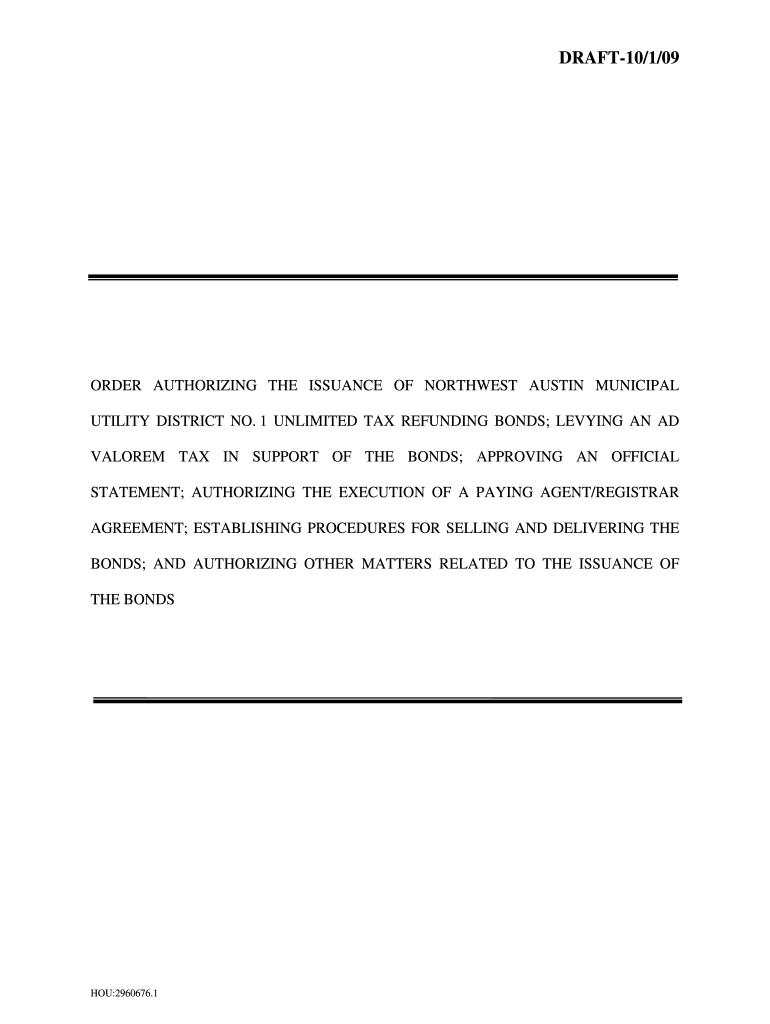 DRAFT-10/1/09

ORDER AUTHORIZING THE ISSUANCE OF NORTHWEST AUSTIN MUNICIPAL UTILITY DISTRICT NO. 1 UNLIMITED TAX REFUNDING BONDS; LEVYING AN AD VALOREM TAX IN SUPPORT OF THE BONDS; APPROVING AN OFFICIAL STATEMENT; AUTHORIZING THE EXECUTION OF A PAYING AGENT/REGISTRAR AGREEMENT; ESTABLISHING PROCEDURES FOR SELLING AND DELIVERING THE BONDS; AND AUTHORIZING OTHER MATTERS RELATED TO THE ISSUANCE OF THE BONDS

HOU:2960676.1